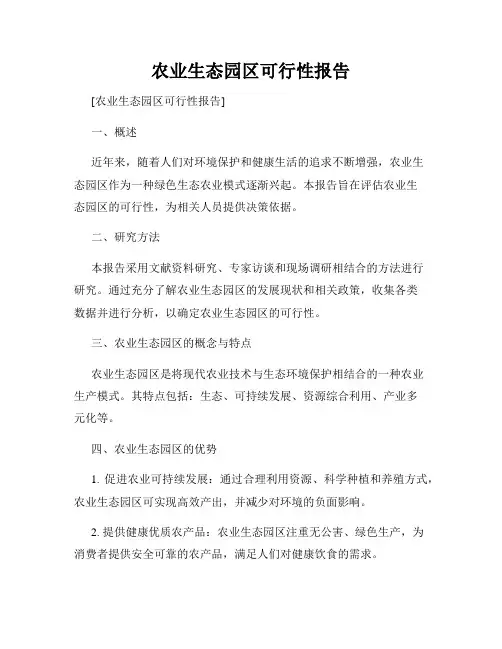 农业生态园区可行性报告

[农业生态园区可行性报告]

一、概述

近年来，随着人们对环境保护和健康生活的追求不断增强，农业生态园区作为一种绿色生态农业模式逐渐兴起。本报告旨在评估农业生态园区的可行性，为相关人员提供决策依据。

二、研究方法

本报告采用文献资料研究、专家访谈和现场调研相结合的方法进行研究。通过充分了解农业生态园区的发展现状和相关政策，收集各类数据并进行分析，以确定农业生态园区的可行性。

三、农业生态园区的概念与特点

农业生态园区是将现代农业技术与生态环境保护相结合的一种农业生产模式。其特点包括：生态、可持续发展、资源综合利用、产业多元化等。

四、农业生态园区的优势

1. 促进农业可持续发展：通过合理利用资源、科学种植和养殖方式，农业生态园区可实现高效产出，并减少对环境的负面影响。

2. 提供健康优质农产品：农业生态园区注重无公害、绿色生产，为消费者提供安全可靠的农产品，满足人们对健康饮食的需求。